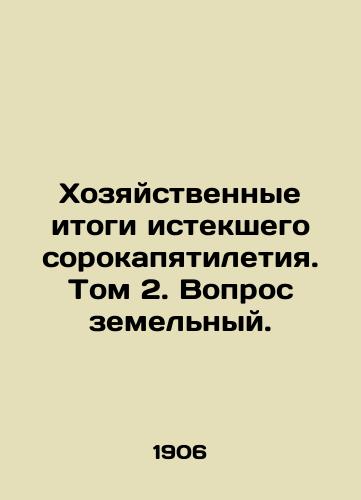 Хозяйственные итоги истекшего сорокапятилетия. Том 2. Вопрос земельный.

1906